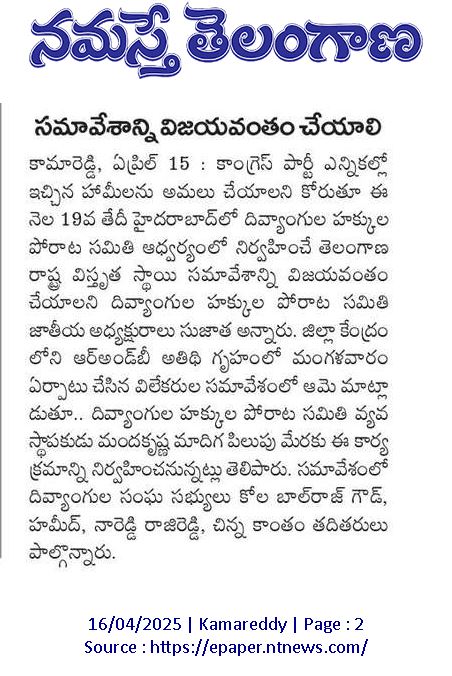 నమస్తే తెలంగాణ

సమావేశాన్ని విజయవంతం చేయాలి

కామారెడ్డి, ఏప్రిల్ 15 : కాంగ్రెస్ పార్టీ ఎన్నికల్లో ఇచ్చిన హామీలను అమలు చేయాలని కోరుతూ ఈ నెల 19వ తేదీ హైదరాబాద్‌లో దివ్యాంగుల హక్కుల పోరాట సమితి ఆధ్వర్యంలో నిర్వహించే తెలంగాణ రాష్ట్ర విస్తృత స్థాయి సమావేశాన్ని విజయవంతం చేయాలని దివ్యాంగుల హక్కుల పోరాట సమితి జాతీయ అధ్యక్షురాలు సుజాత అన్నారు. జిల్లా కేంద్రంలోని ఆర్అండ్‌బీ అతిథి గృహంలో మంగళవారం ఏర్పాటు చేసిన విలేకరుల సమావేశంలో ఆమె మాట్లాడుతూ.. దివ్యాంగుల హక్కుల పోరాట సమితి వ్యవస్థాపకుడు మందకృష్ణ మాదిగ పిలుపు మేరకు ఈ కార్యక్రమాన్ని నిర్వహించనున్నట్లు తెలిపారు. సమావేశంలో దివ్యాంగుల సంఘ సభ్యులు కోల బాల్‌రాజ్ గౌడ్, హమీద్, నారెడ్డి రాజిరెడ్డి, చిన్న కాంతం తదితరులు పాల్గొన్నారు.

16/04/2025 | Kamareddy | Page : 2
Source : https://epaper.ntnews.com/